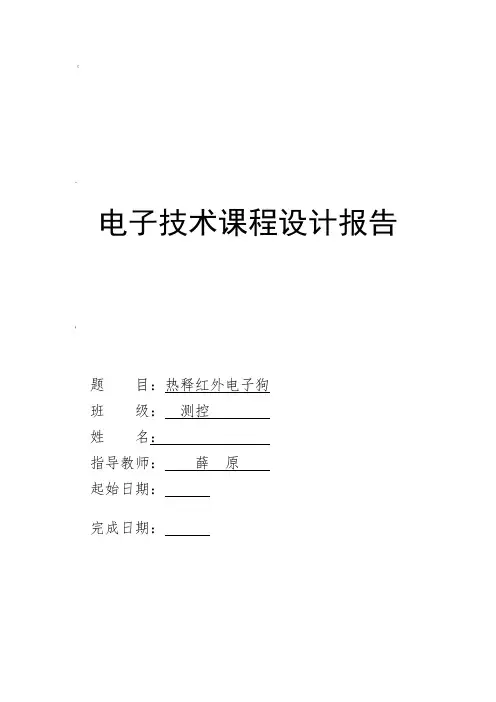 电子技术课程设计报告

题　　目：热释红外电子狗

班　　级：　测控

姓　　名：

指导教师：　　薛　原

起始日期：

完成日期：